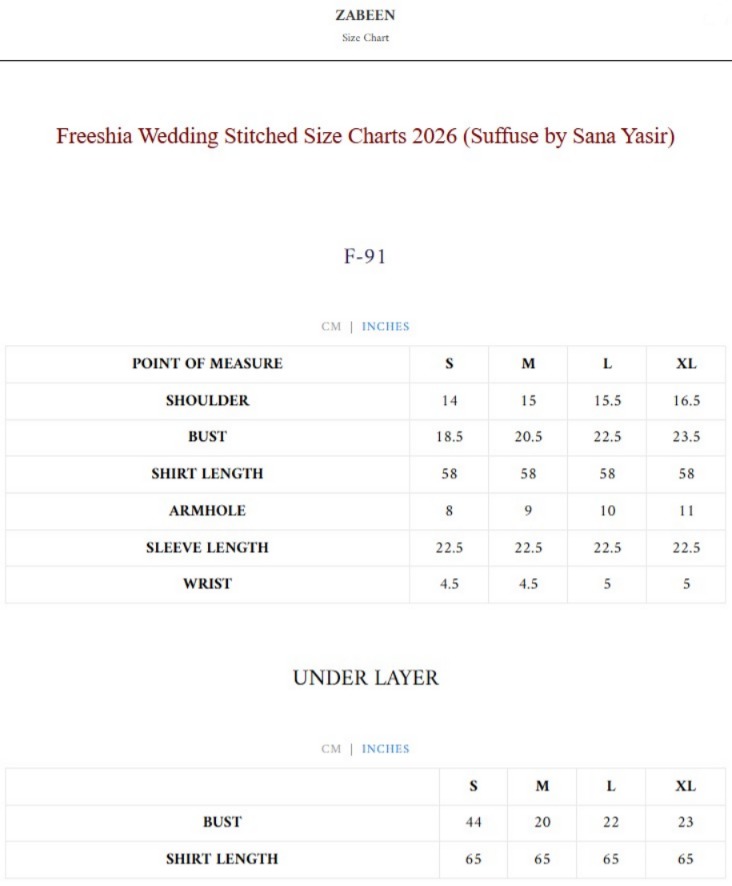 ZABEEN
Size Chart

Freeshia Wedding Stitched Size Charts 2026 (Suffuse by Sana Yasir)

F-91

CM | INCHES

| POINT OF MEASURE | S | M | L | XL |
|---|---|---|---|---|
| SHOULDER | 14 | 15 | 15.5 | 16.5 |
| BUST | 18.5 | 20.5 | 22.5 | 23.5 |
| SHIRT LENGTH | 58 | 58 | 58 | 58 |
| ARMHOLE | 8 | 9 | 10 | 11 |
| SLEEVE LENGTH | 22.5 | 22.5 | 22.5 | 22.5 |
| WRIST | 4.5 | 4.5 | 5 | 5 |

UNDER LAYER

CM | INCHES

| | S | M | L | XL |
|---|---|---|---|---|
| BUST | 44 | 20 | 22 | 23 |
| SHIRT LENGTH | 65 | 65 | 65 | 65 |